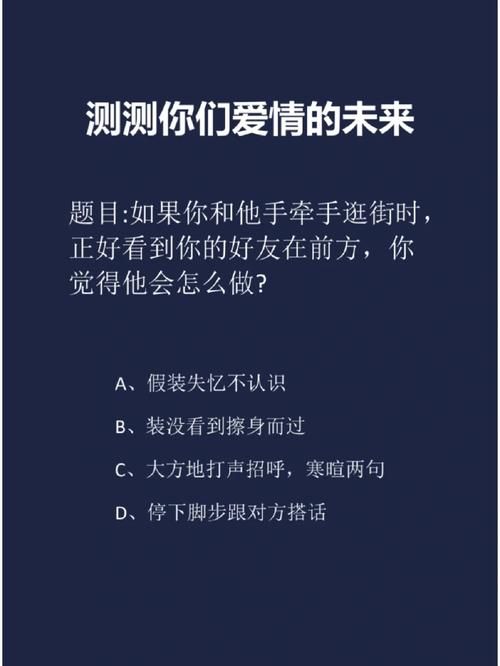 测测你们爱情的未来

题目:如果你和他手牵手逛街时，正好看到你的好友在前方，你觉得他会怎么做?

A、假装失忆不认识

B、装没看到擦身而过

C、大方地打声招呼，寒暄两句

D、停下脚步跟对方搭话